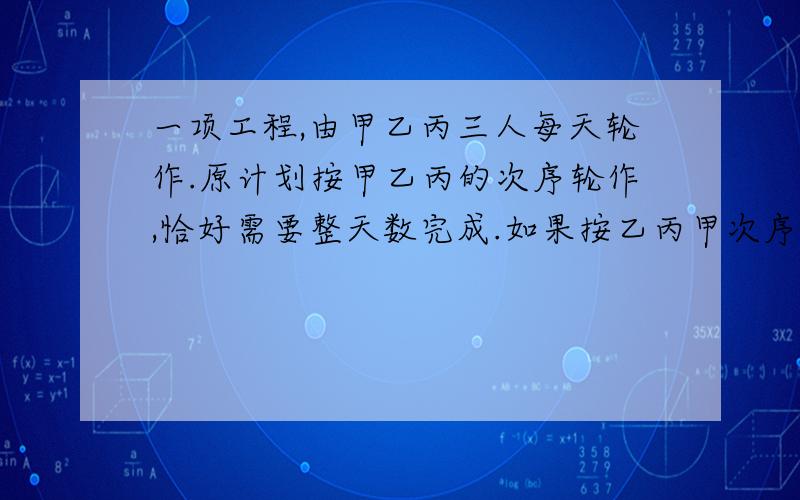 一项工程,由甲乙丙三人每天轮作.原计划按甲乙丙的次序轮作,恰好需要整天数完成.如果按乙丙甲次序